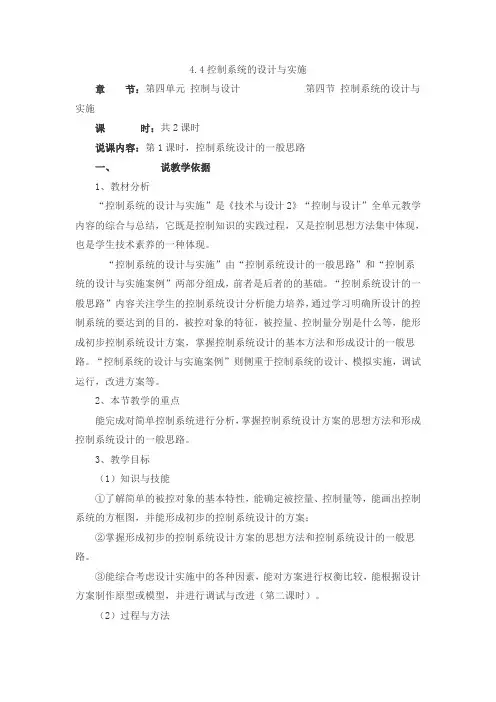 4.4 控制系统的设计与实施

章　　节：第四单元 控制与设计　　　　　　第四节 控制系统的设计与实施

课　　时：共 2 课时

说课内容：第 1 课时，控制系统设计的一般思路

一、　　说教学依据

1、教材分析

“控制系统的设计与实施”是《技术与设计 2》“控制与设计”全单元教学内容的综合与总结，它既是控制知识的实践过程，又是控制思想方法集中体现，也是学生技术素养的一种体现。

“控制系统的设计与实施”由“控制系统设计的一般思路”和“控制系统的设计与实施案例”两部分组成，前者是后者的的基础。“控制系统设计的一般思路”内容关注学生的控制系统设计分析能力培养，通过学习明确所设计的控制系统的要达到的目的，被控对象的特征，被控量、控制量分别是什么等，能形成初步控制系统设计方案，掌握控制系统设计的基本方法和形成设计的一般思路。“控制系统的设计与实施案例”则侧重于控制系统的设计、模拟实施，调试运行，改进方案等。

2、本节教学的重点

能完成对简单控制系统进行分析，掌握控制系统设计方案的思想方法和形成控制系统设计的一般思路。

3、教学目标

（1）知识与技能

①了解简单的被控对象的基本特性，能确定被控量、控制量等，能画出控制系统的方框图，并能形成初步的控制系统设计的方案；

②掌握形成初步的控制系统设计方案的思想方法和控制系统设计的一般思路。

③能综合考虑设计实施中的各种因素，能对方案进行权衡比较，能根据设计方案制作原型或模型，并进行调试与改进（第二课时）。

（2）过程与方法